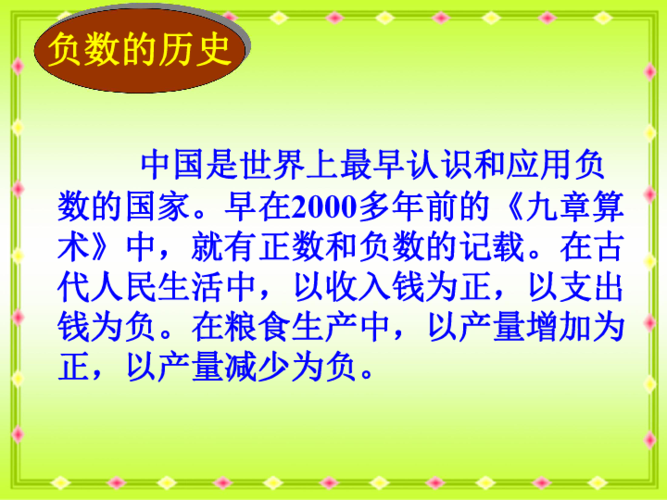 负数的历史

中国是世界上最早认识和应用负数的国家。早在2000多年前的《九章算术》中，就有正数和负数的记载。在古代人民生活中，以收入钱为正，以支出钱为负。在粮食生产中，以产量增加为正，以产量减少为负。